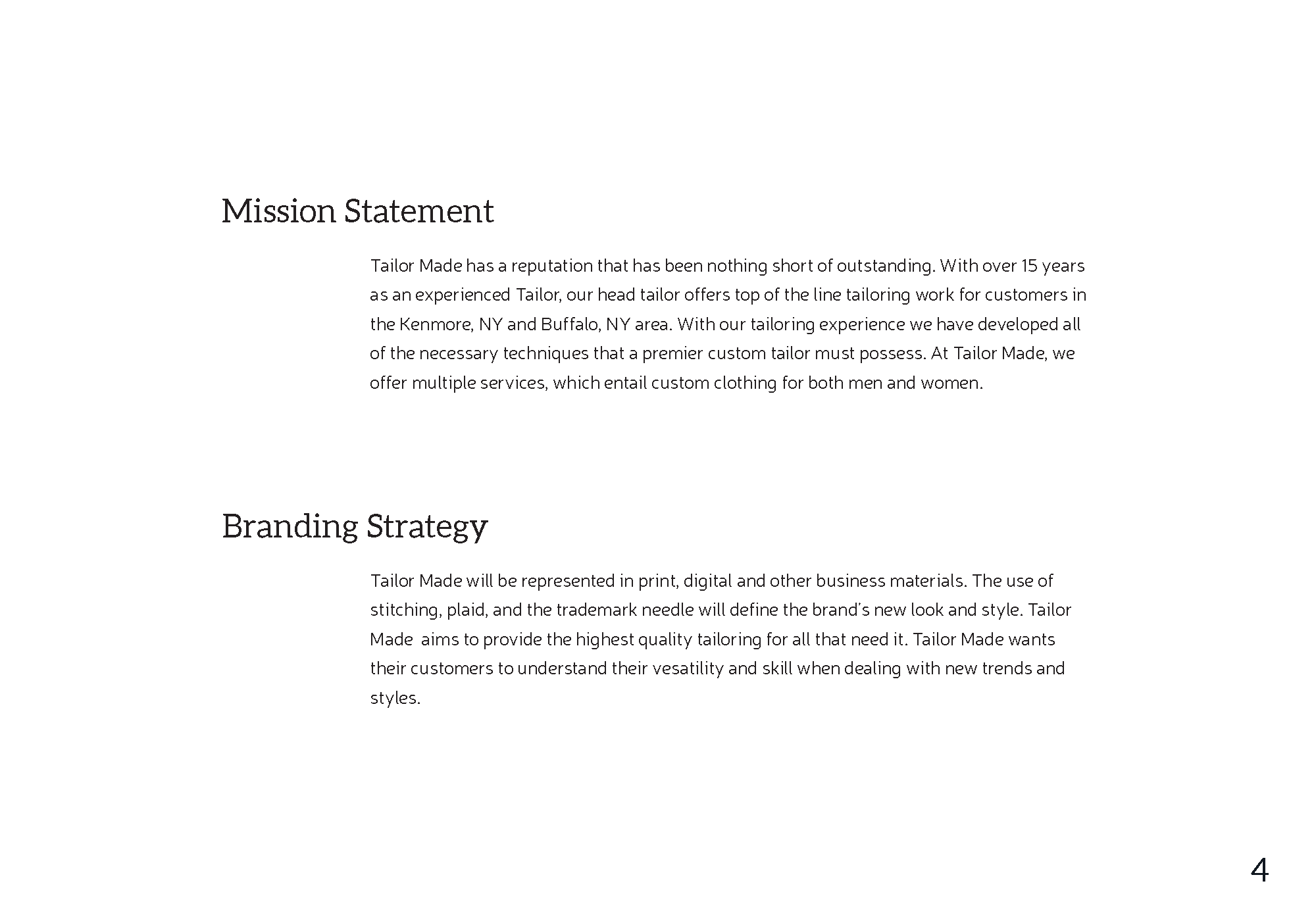 Mission Statement

Tailor Made has a reputation that has been nothing short of outstanding. With over 15 years as an experienced Tailor, our head tailor offers top of the line tailoring work for customers in the Kenmore, NY and Buffalo, NY area. With our tailoring experience we have developed all of the necessary techniques that a premier custom tailor must possess. At Tailor Made, we offer multiple services, which entail custom clothing for both men and women.

Branding Strategy

Tailor Made will be represented in print, digital and other business materials. The use of stitching, plaid, and the trademark needle will define the brand's new look and style. Tailor Made aims to provide the highest quality tailoring for all that need it. Tailor Made wants their customers to understand their vesatility and skill when dealing with new trends and styles.

4